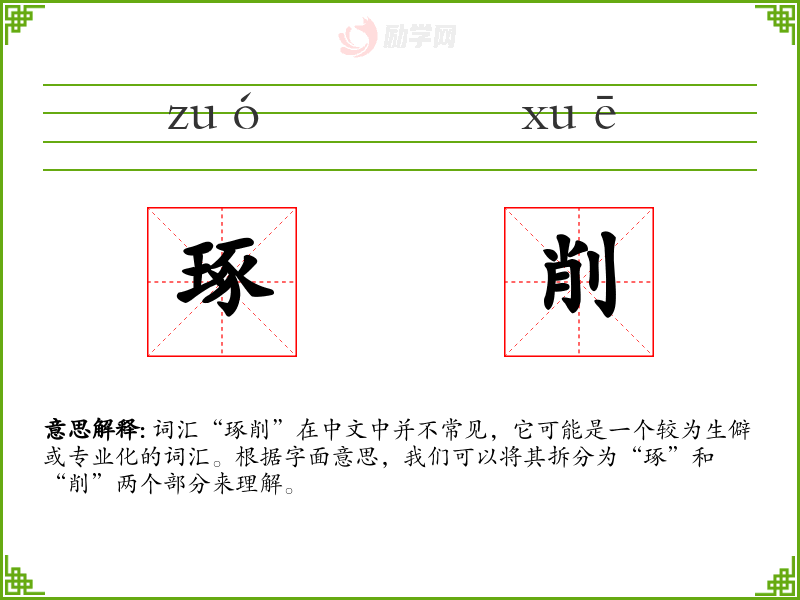 zu ó xu ē

琢 削

意思解释:词汇“琢削”在中文中并不常见,它可能是一个较为生僻或专业化的词汇。根据字面意思,我们可以将其拆分为“琢”和“削”两个部分来理解。

励学网